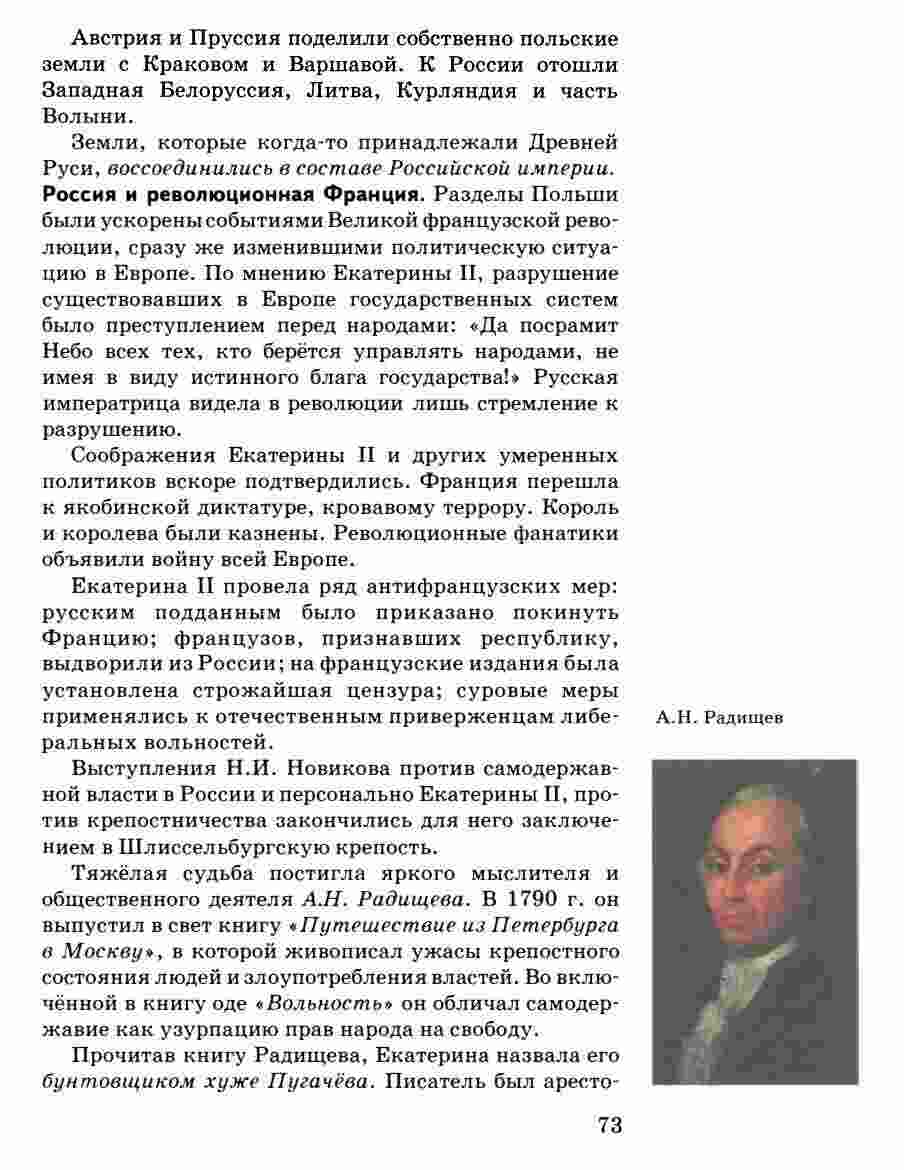 Австрия и Пруссия поделили собственно польские земли с Краковом и Варшавой. К России отошли Западная Белоруссия, Литва, Курляндия и часть Волыни.

Земли, которые когда-то принадлежали Древней Руси, воссоединились в составе Российской империи.

Россия и революционная Франция. Разделы Польши были ускорены событиями Великой французской революции, сразу же изменившими политическую ситуацию в Европе. По мнению Екатерины II, разрушение существовавших в Европе государственных систем было преступлением перед народами: «Да посрамит Небо всех тех, кто берётся управлять народами, не имея в виду истинного блага государства!» Русская императрица видела в революции лишь стремление к разрушению.

Соображения Екатерины II и других умеренных политиков вскоре подтвердились. Франция перешла к якобинской диктатуре, кровавому террору. Король и королева были казнены. Революционные фанатики объявили войну всей Европе.

Екатерина II провела ряд антифранцузских мер: русским подданным было приказано покинуть Францию; французов, признавших республику, выдворили из России; на французские издания была установлена строжайшая цензура; суровые меры применялись к отечественным приверженцам либеральных вольностей.

Выступления Н.И. Новикова против самодержавной власти в России и персонально Екатерины II, против крепостничества закончились для него заключением в Шлиссельбургскую крепость.

Тяжёлая судьба постигла яркого мыслителя и общественного деятеля А.Н. Радищева. В 1790 г. он выпустил в свет книгу «Путешествие из Петербурга в Москву», в которой живописал ужасы крепостного состояния людей и злоупотребления властей. Во включённой в книгу оде «Вольность» он обличал самодержавие как узурпацию прав народа на свободу.

Прочитав книгу Радищева, Екатерина назвала его бунтовщиком хуже Пугачёва. Писатель был аресто-

А.Н. Радищев

73